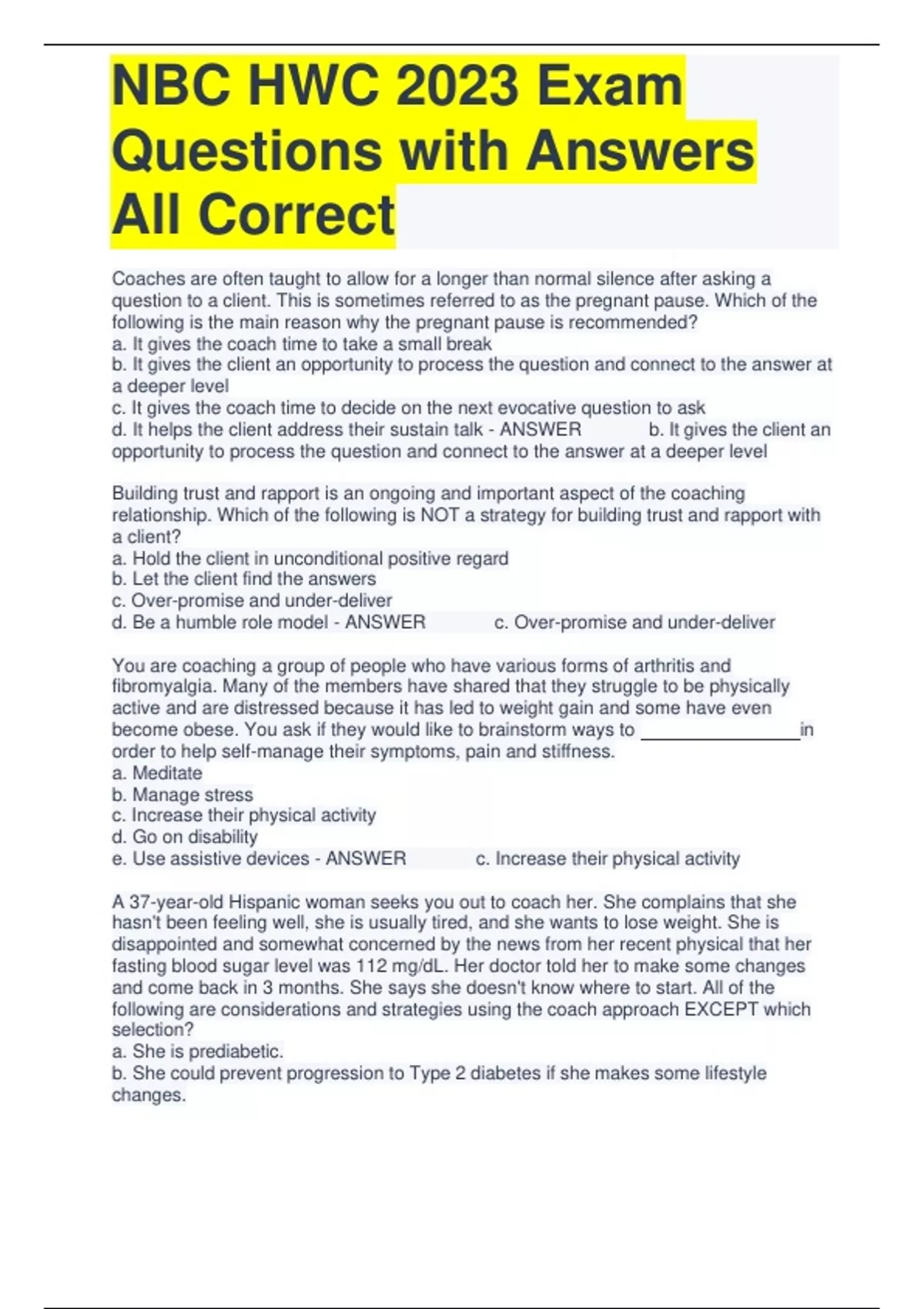 NBC HWC 2023 Exam Questions with Answers All Correct

Coaches are often taught to allow for a longer than normal silence after asking a question to a client. This is sometimes referred to as the pregnant pause. Which of the following is the main reason why the pregnant pause is recommended?
a. It gives the coach time to take a small break
b. It gives the client an opportunity to process the question and connect to the answer at a deeper level
c. It gives the coach time to decide on the next evocative question to ask
d. It helps the client address their sustain talk - ANSWER b. It gives the client an opportunity to process the question and connect to the answer at a deeper level

Building trust and rapport is an ongoing and important aspect of the coaching relationship. Which of the following is NOT a strategy for building trust and rapport with a client?
a. Hold the client in unconditional positive regard
b. Let the client find the answers
c. Over-promise and under-deliver
d. Be a humble role model - ANSWER c. Over-promise and under-deliver

You are coaching a group of people who have various forms of arthritis and fibromyalgia. Many of the members have shared that they struggle to be physically active and are distressed because it has led to weight gain and some have even become obese. You ask if they would like to brainstorm ways to ________________in order to help self-manage their symptoms, pain and stiffness.
a. Meditate
b. Manage stress
c. Increase their physical activity
d. Go on disability
e. Use assistive devices - ANSWER c. Increase their physical activity

A 37-year-old Hispanic woman seeks you out to coach her. She complains that she hasn't been feeling well, she is usually tired, and she wants to lose weight. She is disappointed and somewhat concerned by the news from her recent physical that her fasting blood sugar level was 112 mg/dL. Her doctor told her to make some changes and come back in 3 months. She says she doesn't know where to start. All of the following are considerations and strategies using the coach approach EXCEPT which selection?
a. She is prediabetic.
b. She could prevent progression to Type 2 diabetes if she makes some lifestyle changes.